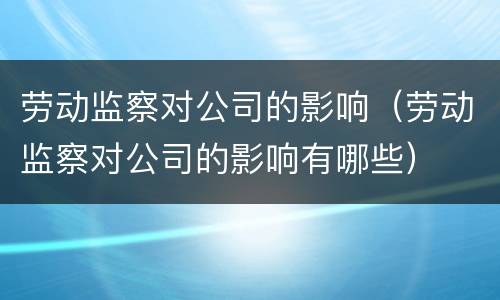 劳动监察对公司的影响（劳动监察对公司的影响有哪些）